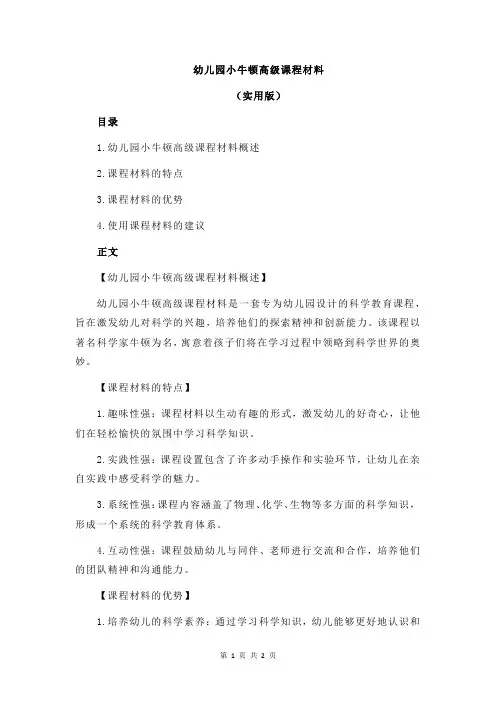 幼儿园小牛顿高级课程材料

（实用版）

目录

1.幼儿园小牛顿高级课程材料概述

2.课程材料的特点

3.课程材料的优势

4.使用课程材料的建议

正文

【幼儿园小牛顿高级课程材料概述】

幼儿园小牛顿高级课程材料是一套专为幼儿园设计的科学教育课程，旨在激发幼儿对科学的兴趣，培养他们的探索精神和创新能力。该课程以著名科学家牛顿为名，寓意着孩子们将在学习过程中领略到科学世界的奥妙。

【课程材料的特点】

1.趣味性强：课程材料以生动有趣的形式，激发幼儿的好奇心，让他们在轻松愉快的氛围中学习科学知识。

2.实践性强：课程设置包含了许多动手操作和实验环节，让幼儿在亲自实践中感受科学的魅力。

3.系统性强：课程内容涵盖了物理、化学、生物等多方面的科学知识，形成一个系统的科学教育体系。

4.互动性强：课程鼓励幼儿与同伴、老师进行交流和合作，培养他们的团队精神和沟通能力。

【课程材料的优势】

1.培养幼儿的科学素养：通过学习科学知识，幼儿能够更好地认识和

第 1 页 共 2 页